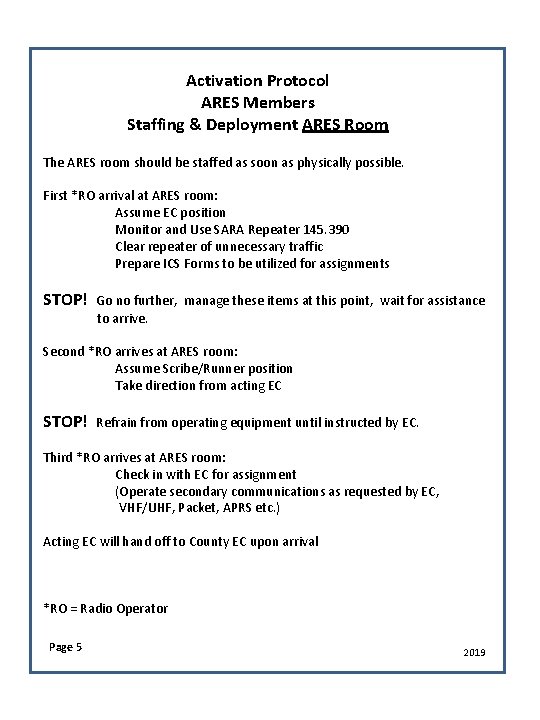 Activation Protocol
ARES Members
Staffing & Deployment ARES Room

The ARES room should be staffed as soon as physically possible.

First *RO arrival at ARES room:
Assume EC position
Monitor and Use SARA Repeater 145.390
Clear repeater of unnecessary traffic
Prepare ICS Forms to be utilized for assignments

STOP! Go no further, manage these items at this point, wait for assistance to arrive.

Second *RO arrives at ARES room:
Assume Scribe/Runner position
Take direction from acting EC

STOP! Refrain from operating equipment until instructed by EC.

Third *RO arrives at ARES room:
Check in with EC for assignment
(Operate secondary communications as requested by EC, VHF/UHF, Packet, APRS etc.)

Acting EC will hand off to County EC upon arrival

*RO = Radio Operator

Page 5

2019